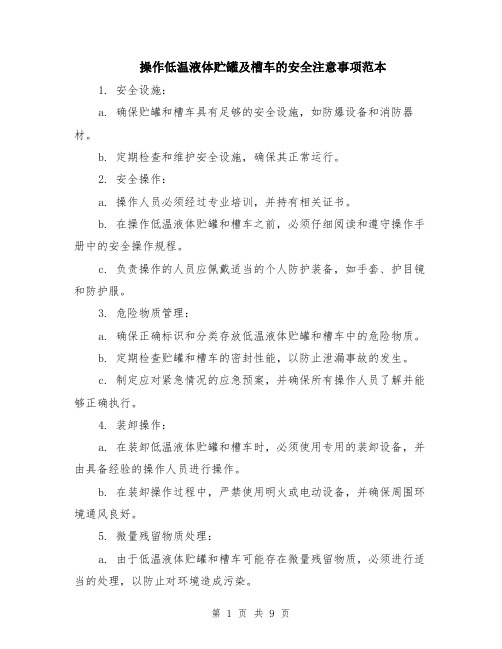 操作低温液体贮罐及槽车的安全注意事项范本

1. 安全设施：

a. 确保贮罐和槽车具有足够的安全设施，如防爆设备和消防器材。

b. 定期检查和维护安全设施，确保其正常运行。

2. 安全操作：

a. 操作人员必须经过专业培训，并持有相关证书。

b. 在操作低温液体贮罐和槽车之前，必须仔细阅读和遵守操作手册中的安全操作规程。

c. 负责操作的人员应佩戴适当的个人防护装备，如手套、护目镜和防护服。

3. 危险物质管理：

a. 确保正确标识和分类存放低温液体贮罐和槽车中的危险物质。

b. 定期检查贮罐和槽车的密封性能，以防止泄漏事故的发生。

c. 制定应对紧急情况的应急预案，并确保所有操作人员了解并能够正确执行。

4. 装卸操作：

a. 在装卸低温液体贮罐和槽车时，必须使用专用的装卸设备，并由具备经验的操作人员进行操作。

b. 在装卸操作过程中，严禁使用明火或电动设备，并确保周围环境通风良好。

5. 微量残留物质处理：

a. 由于低温液体贮罐和槽车可能存在微量残留物质，必须进行适当的处理，以防止对环境造成污染。

第 1 页 共 9 页